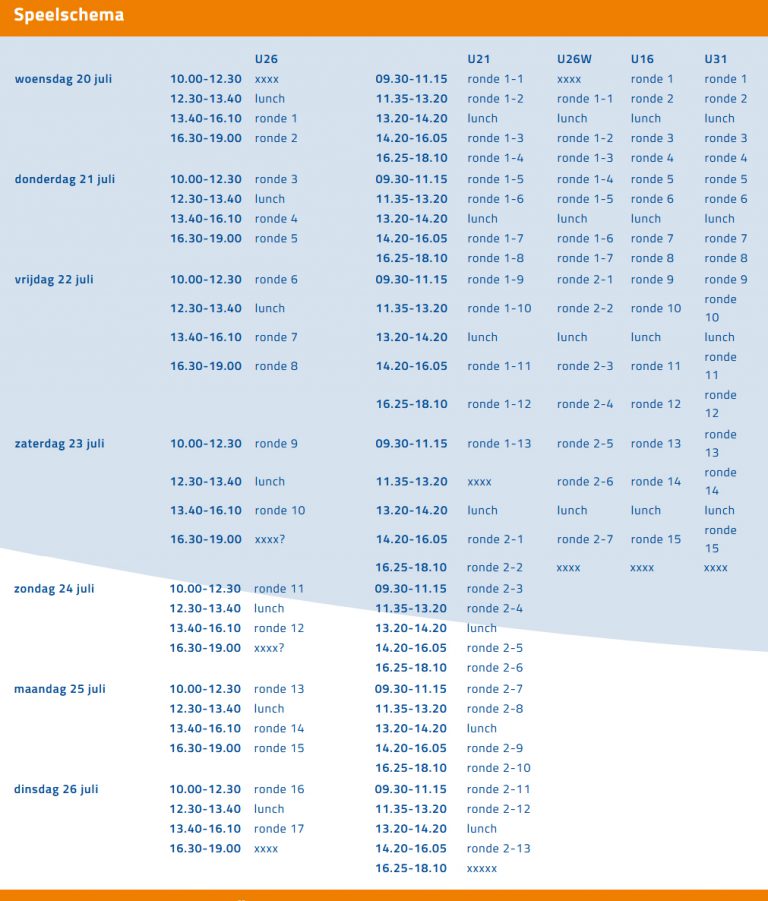 Speelschema

| | | U26 | | U21 | U26W | U16 | U31 |
|---|---|---|---|---|---|---|---|
| woensdag 20 juli | 10.00-12.30 | xxxx | 09.30-11.15 | ronde 1-1 | xxxx | ronde 1 | ronde 1 |
| | 12.30-13.40 | lunch | 11.35-13.20 | ronde 1-2 | ronde 1-1 | ronde 2 | ronde 2 |
| | 13.40-16.10 | ronde 1 | 13.20-14.20 | lunch | lunch | lunch | lunch |
| | 16.30-19.00 | ronde 2 | 14.20-16.05 | ronde 1-3 | ronde 1-2 | ronde 3 | ronde 3 |
| | | | 16.25-18.10 | ronde 1-4 | ronde 1-3 | ronde 4 | ronde 4 |
| donderdag 21 juli | 10.00-12.30 | ronde 3 | 09.30-11.15 | ronde 1-5 | ronde 1-4 | ronde 5 | ronde 5 |
| | 12.30-13.40 | lunch | 11.35-13.20 | ronde 1-6 | ronde 1-5 | ronde 6 | ronde 6 |
| | 13.40-16.10 | ronde 4 | 13.20-14.20 | lunch | lunch | lunch | lunch |
| | 16.30-19.00 | ronde 5 | 14.20-16.05 | ronde 1-7 | ronde 1-6 | ronde 7 | ronde 7 |
| | | | 16.25-18.10 | ronde 1-8 | ronde 1-7 | ronde 8 | ronde 8 |
| vrijdag 22 juli | 10.00-12.30 | ronde 6 | 09.30-11.15 | ronde 1-9 | ronde 2-1 | ronde 9 | ronde 9 |
| | 12.30-13.40 | lunch | 11.35-13.20 | ronde 1-10 | ronde 2-2 | ronde 10 | ronde 10 |
| | 13.40-16.10 | ronde 7 | 13.20-14.20 | lunch | lunch | lunch | lunch |
| | 16.30-19.00 | ronde 8 | 14.20-16.05 | ronde 1-11 | ronde 2-3 | ronde 11 | ronde 11 |
| | | | 16.25-18.10 | ronde 1-12 | ronde 2-4 | ronde 12 | ronde 12 |
| zaterdag 23 juli | 10.00-12.30 | ronde 9 | 09.30-11.15 | ronde 1-13 | ronde 2-5 | ronde 13 | ronde 13 |
| | 12.30-13.40 | lunch | 11.35-13.20 | xxxx | ronde 2-6 | ronde 14 | ronde 14 |
| | 13.40-16.10 | ronde 10 | 13.20-14.20 | lunch | lunch | lunch | lunch |
| | 16.30-19.00 | xxxx? | 14.20-16.05 | ronde 2-1 | ronde 2-7 | ronde 15 | ronde 15 |
| | | | 16.25-18.10 | ronde 2-2 | xxxx | xxxx | xxxx |
| zondag 24 juli | 10.00-12.30 | ronde 11 | 09.30-11.15 | ronde 2-3 | | | |
| | 12.30-13.40 | lunch | 11.35-13.20 | ronde 2-4 | | | |
| | 13.40-16.10 | ronde 12 | 13.20-14.20 | lunch | | | |
| | 16.30-19.00 | xxxx? | 14.20-16.05 | ronde 2-5 | | | |
| | | | 16.25-18.10 | ronde 2-6 | | | |
| maandag 25 juli | 10.00-12.30 | ronde 13 | 09.30-11.15 | ronde 2-7 | | | |
| | 12.30-13.40 | lunch | 11.35-13.20 | ronde 2-8 | | | |
| | 13.40-16.10 | ronde 14 | 13.20-14.20 | lunch | | | |
| | 16.30-19.00 | ronde 15 | 14.20-16.05 | ronde 2-9 | | | |
| | | | 16.25-18.10 | ronde 2-10 | | | |
| dinsdag 26 juli | 10.00-12.30 | ronde 16 | 09.30-11.15 | ronde 2-11 | | | |
| | 12.30-13.40 | lunch | 11.35-13.20 | ronde 2-12 | | | |
| | 13.40-16.10 | ronde 17 | 13.20-14.20 | lunch | | | |
| | 16.30-19.00 | xxxx | 14.20-16.05 | ronde 2-13 | | | |
| | | | 16.25-18.10 | xxxxx | | | |